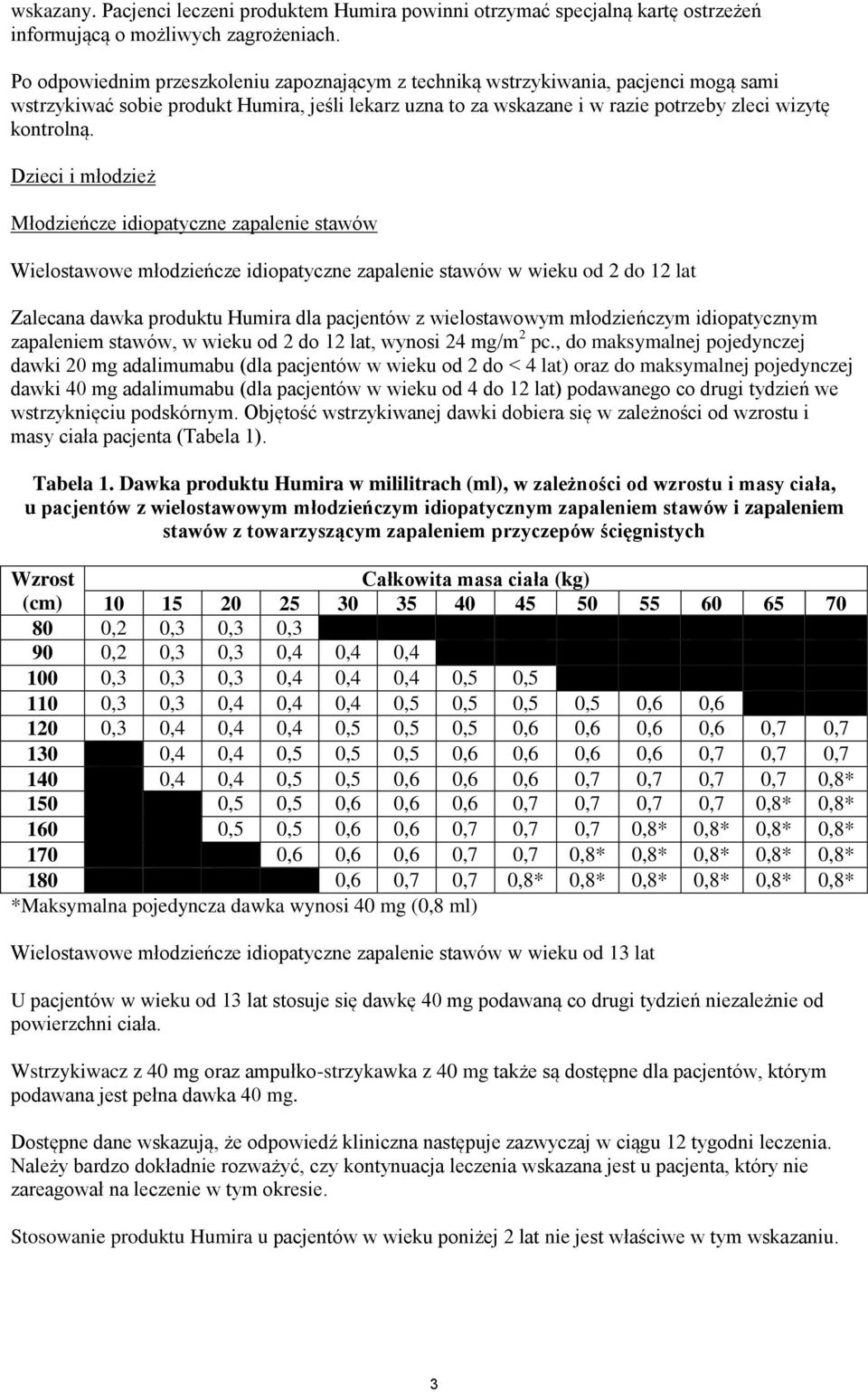 wskazany. Pacjenci leczeni produktem Humira powinni otrzymać specjalną kartę ostrzeżeń informującą o możliwych zagrożeniach.

Po odpowiednim przeszkoleniu zapoznającym z techniką wstrzykiwania, pacjenci mogą sami wstrzykiwać sobie produkt Humira, jeśli lekarz uzna to za wskazane i w razie potrzeby zleci wizytę kontrolną.

Dzieci i młodzież

Młodzieńcze idiopatyczne zapalenie stawów

Wielostawowe młodzieńcze idiopatyczne zapalenie stawów w wieku od 2 do 12 lat

Zalecana dawka produktu Humira dla pacjentów z wielostawowym młodzieńczym idiopatycznym zapaleniem stawów, w wieku od 2 do 12 lat, wynosi 24 mg/m$^2$ pc., do maksymalnej pojedynczej dawki 20 mg adalimumabu (dla pacjentów w wieku od 2 do < 4 lat) oraz do maksymalnej pojedynczej dawki 40 mg adalimumabu (dla pacjentów w wieku od 4 do 12 lat) podawanego co drugi tydzień we wstrzyknięciu podskórnym. Objętość wstrzykiwanej dawki dobiera się w zależności od wzrostu i masy ciała pacjenta (Tabela 1).

Tabela 1. Dawka produktu Humira w mililitrach (ml), w zależności od wzrostu i masy ciała, u pacjentów z wielostawowym młodzieńczym idiopatycznym zapaleniem stawów i zapaleniem stawów z towarzyszącym zapaleniem przyczepów ścięgnistych

| Wzrost (cm) | Całkowita masa ciała (kg) | | | | | | | | | | | | |
|---|---|---|---|---|---|---|---|---|---|---|---|---|---|
| | 10 | 15 | 20 | 25 | 30 | 35 | 40 | 45 | 50 | 55 | 60 | 65 | 70 |
| 80 | 0,2 | 0,3 | 0,3 | 0,3 | | | | | | | | | |
| 90 | 0,2 | 0,3 | 0,3 | 0,4 | 0,4 | 0,4 | | | | | | | |
| 100 | 0,3 | 0,3 | 0,3 | 0,4 | 0,4 | 0,4 | 0,5 | 0,5 | | | | | |
| 110 | 0,3 | 0,3 | 0,4 | 0,4 | 0,4 | 0,5 | 0,5 | 0,5 | 0,5 | 0,6 | 0,6 | | |
| 120 | 0,3 | 0,4 | 0,4 | 0,4 | 0,5 | 0,5 | 0,5 | 0,6 | 0,6 | 0,6 | 0,6 | 0,7 | 0,7 |
| 130 | | 0,4 | 0,4 | 0,5 | 0,5 | 0,5 | 0,6 | 0,6 | 0,6 | 0,6 | 0,7 | 0,7 | 0,7 |
| 140 | | 0,4 | 0,4 | 0,5 | 0,5 | 0,6 | 0,6 | 0,6 | 0,7 | 0,7 | 0,7 | 0,7 | 0,8* |
| 150 | | | 0,5 | 0,5 | 0,6 | 0,6 | 0,6 | 0,7 | 0,7 | 0,7 | 0,7 | 0,8* | 0,8* |
| 160 | | | 0,5 | 0,5 | 0,6 | 0,6 | 0,7 | 0,7 | 0,7 | 0,8* | 0,8* | 0,8* | 0,8* |
| 170 | | | | 0,6 | 0,6 | 0,6 | 0,7 | 0,7 | 0,8* | 0,8* | 0,8* | 0,8* | 0,8* |
| 180 | | | | | 0,6 | 0,7 | 0,7 | 0,8* | 0,8* | 0,8* | 0,8* | 0,8* | 0,8* |

*Maksymalna pojedyncza dawka wynosi 40 mg (0,8 ml)

Wielostawowe młodzieńcze idiopatyczne zapalenie stawów w wieku od 13 lat

U pacjentów w wieku od 13 lat stosuje się dawkę 40 mg podawaną co drugi tydzień niezależnie od powierzchni ciała.

Wstrzykiwacz z 40 mg oraz ampułko-strzykawka z 40 mg także są dostępne dla pacjentów, którym podawana jest pełna dawka 40 mg.

Dostępne dane wskazują, że odpowiedź kliniczna następuje zazwyczaj w ciągu 12 tygodni leczenia. Należy bardzo dokładnie rozważyć, czy kontynuacja leczenia wskazana jest u pacjenta, który nie zareagował na leczenie w tym okresie.

Stosowanie produktu Humira u pacjentów w wieku poniżej 2 lat nie jest właściwe w tym wskazaniu.

3